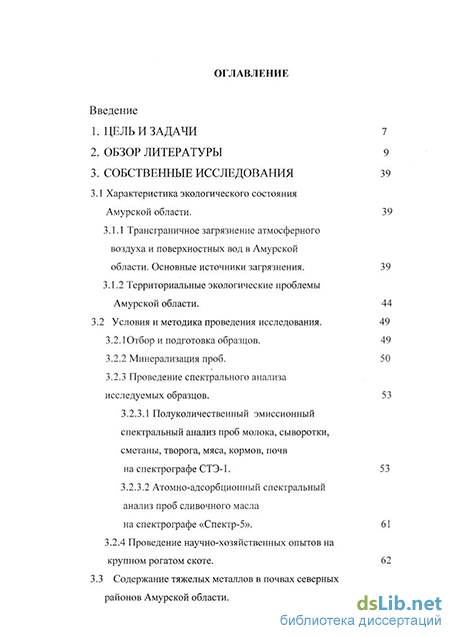 ОГЛАВЛЕНИЕ

Введение

1. ЦЕЛЬ И ЗАДАЧИ 7

2. ОБЗОР ЛИТЕРАТУРЫ 9

3. СОБСТВЕННЫЕ ИССЛЕДОВАНИЯ 39

3.1 Характеристика экологического состояния Амурской области. 39

3.1.1 Трансграничное загрязнение атмосферного воздуха и поверхностных вод в Амурской области. Основные источники загрязнения. 39

3.1.2 Территориальные экологические проблемы Амурской области. 44

3.2 Условия и методика проведения исследования. 49

3.2.1Отбор и подготовка образцов. 49

3.2.2 Минерализация проб. 50

3.2.3 Проведение спектрального анализа исследуемых образцов. 53

3.2.3.1 Полуколичественный эмиссионный спектральный анализ проб молока, сыворотки, сметаны, творога, мяса, кормов, почв на спектрографе СТЭ-1. 53

3.2.3.2 Атомно-адсорбционный спектральный анализ проб сливочного масла на спектрографе «Спектр-5». 61

3.2.4 Проведение научно-хозяйственных опытов на крупном рогатом скоте. 62

3.3 Содержание тяжелых металлов в почвах северных районов Амурской области.

dsLib.net
библиотека диссертаций